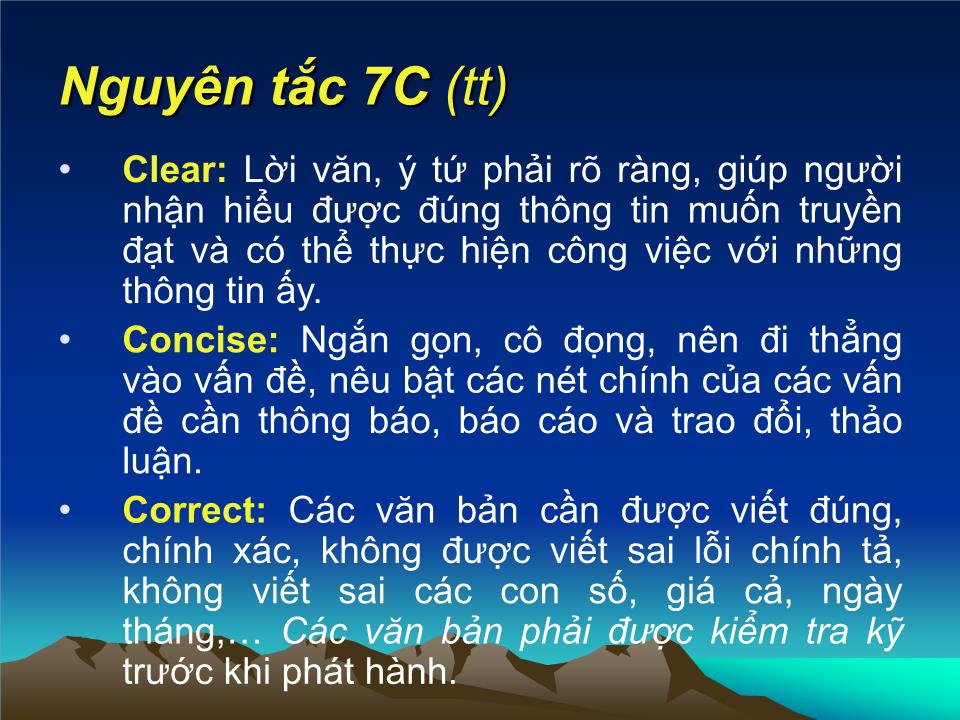 Nguyên tắc 7C (tt)

• Clear: Lời văn, ý tứ phải rõ ràng, giúp người nhận hiểu được đúng thông tin muốn truyền đạt và có thể thực hiện công việc với những thông tin ấy.

• Concise: Ngắn gọn, cô đọng, nên đi thẳng vào vấn đề, nêu bật các nét chính của các vấn đề cần thông báo, báo cáo và trao đổi, thảo luận.

• Correct: Các văn bản cần được viết đúng, chính xác, không được viết sai lỗi chính tả, không viết sai các con số, giá cả, ngày tháng,… Các văn bản phải được kiểm tra kỹ trước khi phát hành.